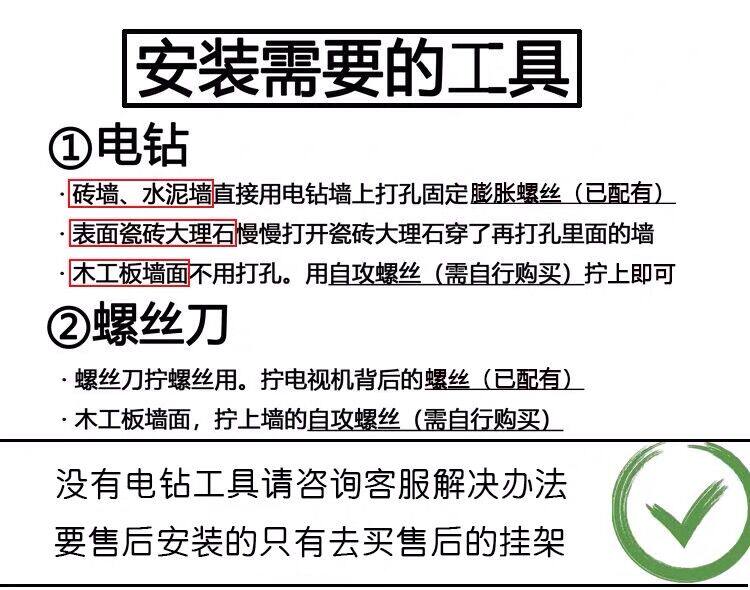 安装需要的工具

①电钻

· 砖墙、水泥墙直接用电钻墙上打孔固定膨胀螺丝（已配有）

· 表面瓷砖大理石慢慢打开瓷砖大理石穿了再打孔里面的墙

· 木工板墙面不用打孔。用自攻螺丝（需自行购买）拧上即可

②螺丝刀

· 螺丝刀拧螺丝用。拧电视机背后的螺丝（已配有）

· 木工板墙面，拧上墙的自攻螺丝（需自行购买）

没有电钻工具请咨询客服解决办法
要售后安装的只有去买售后的挂架